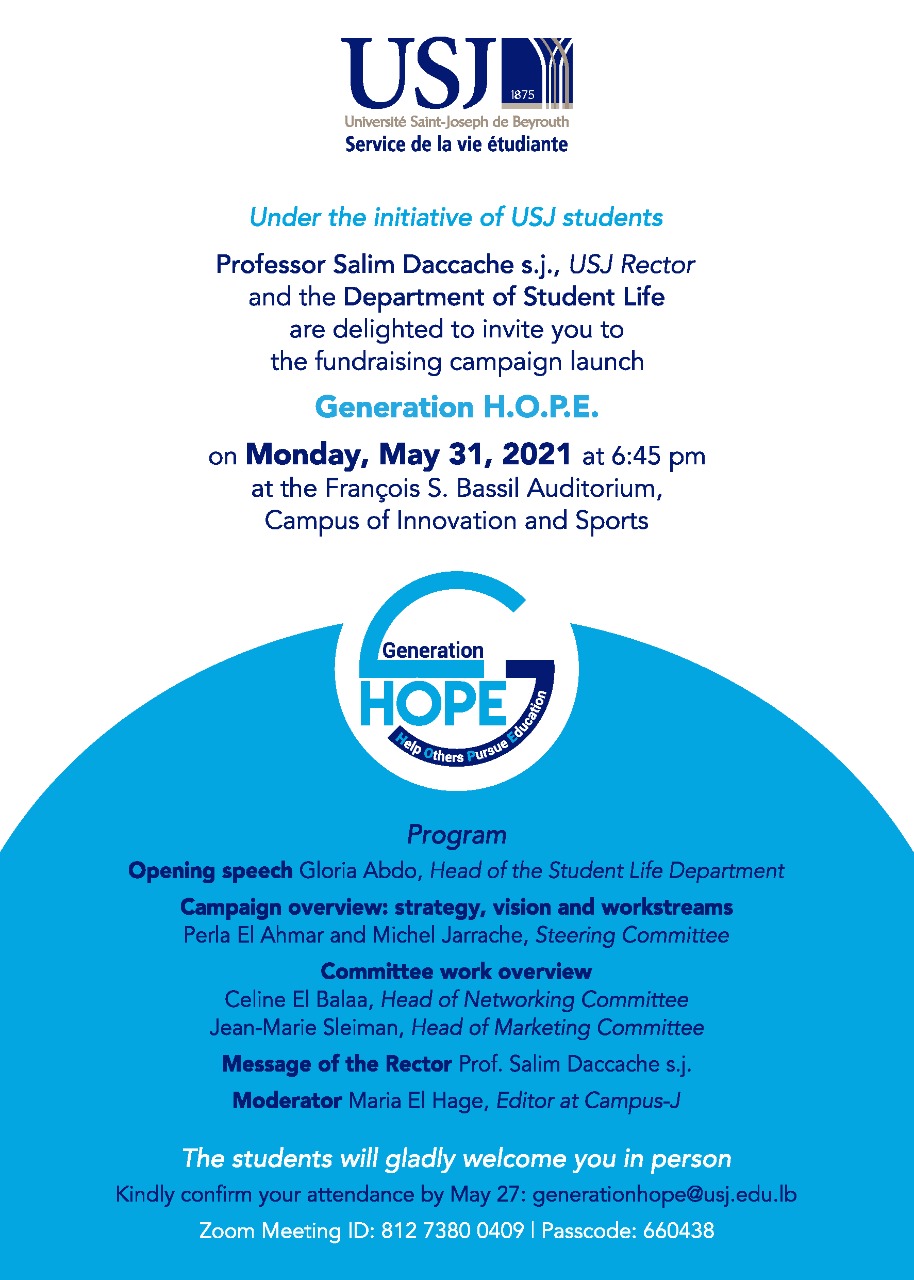 USJ
1875
Université Saint-Joseph de Beyrouth
Service de la vie étudiante

Under the initiative of USJ students

Professor Salim Daccache s.j., USJ Rector and the Department of Student Life are delighted to invite you to the fundraising campaign launch

Generation H.O.P.E.

on Monday, May 31, 2021 at 6:45 pm at the François S. Bassil Auditorium, Campus of Innovation and Sports

Generation
HOPE
Help Others Pursue Education

Program

Opening speech Gloria Abdo, Head of the Student Life Department

Campaign overview: strategy, vision and workstreams
Perla El Ahmar and Michel Jarrache, Steering Committee

Committee work overview
Celine El Balaa, Head of Networking Committee
Jean-Marie Sleiman, Head of Marketing Committee

Message of the Rector Prof. Salim Daccache s.j.

Moderator Maria El Hage, Editor at Campus-J

The students will gladly welcome you in person
Kindly confirm your attendance by May 27: generationhope@usj.edu.lb
Zoom Meeting ID: 812 7380 0409 | Passcode: 660438